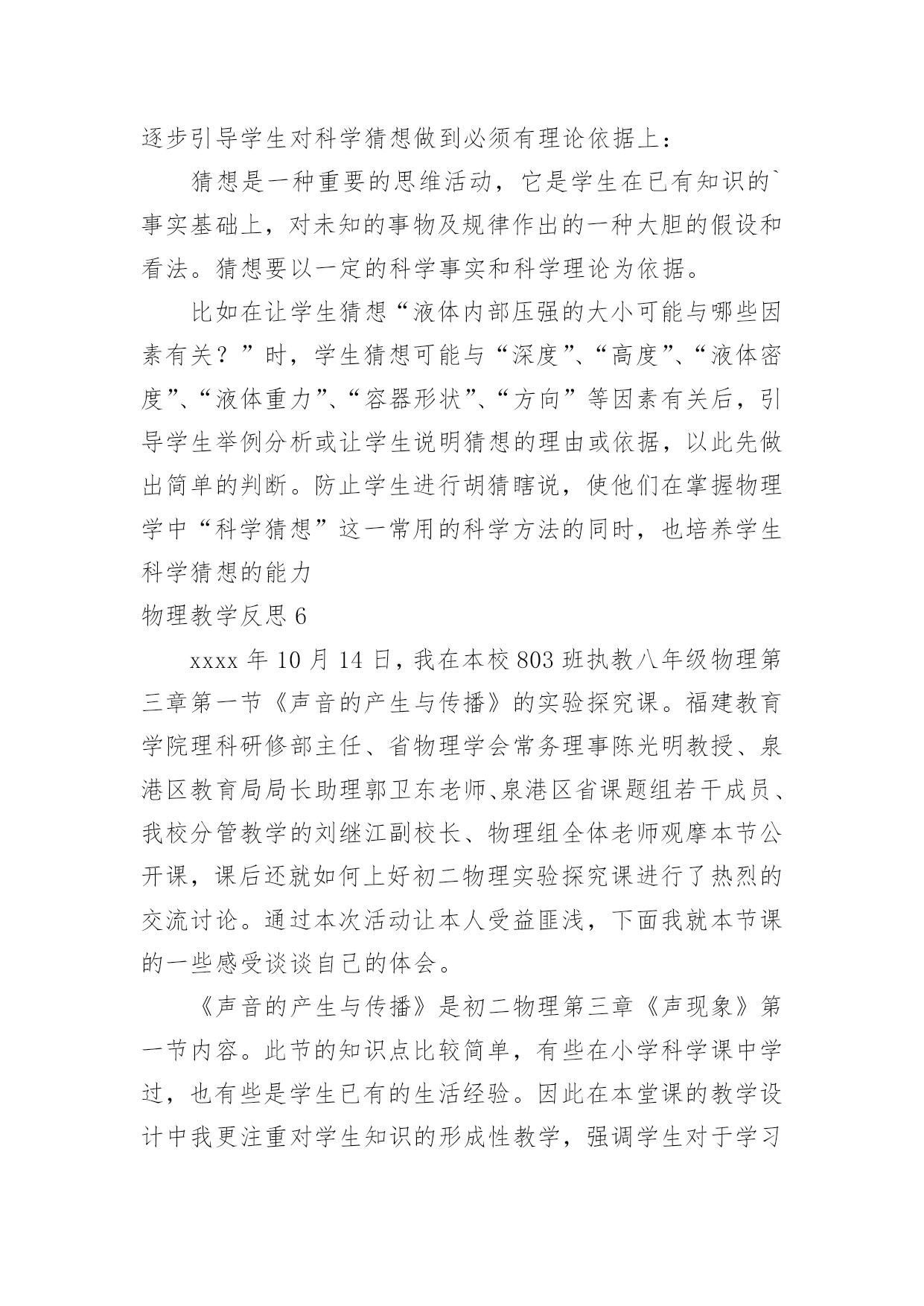 逐步引导学生对科学猜想做到必须有理论依据上：

猜想是一种重要的思维活动，它是学生在已有知识的`事实基础上，对未知的事物及规律作出的一种大胆的假设和看法。猜想要以一定的科学事实和科学理论为依据。

比如在让学生猜想“液体内部压强的大小可能与哪些因素有关？”时，学生猜想可能与“深度”、“高度”、“液体密度”、“液体重力”、“容器形状”、“方向”等因素有关后，引导学生举例分析或让学生说明猜想的理由或依据，以此先做出简单的判断。防止学生进行胡猜瞎说，使他们在掌握物理学中“科学猜想”这一常用的科学方法的同时，也培养学生科学猜想的能力

物理教学反思 6

xxxx 年 10 月 14 日，我在本校 803 班执教八年级物理第三章第一节《声音的产生与传播》的实验探究课。福建教育学院理科研修部主任、省物理学会常务理事陈光明教授、泉港区教育局局长助理郭卫东老师、泉港区省课题组若干成员、我校分管教学的刘继江副校长、物理组全体老师观摩本节公开课，课后还就如何上好初二物理实验探究课进行了热烈的交流讨论。通过本次活动让本人受益匪浅，下面我就本节课的一些感受谈谈自己的体会。

《声音的产生与传播》是初二物理第三章《声现象》第一节内容。此节的知识点比较简单，有些在小学科学课中学过，也有些是学生已有的生活经验。因此在本堂课的教学设计中我更注重对学生知识的形成性教学，强调学生对于学习